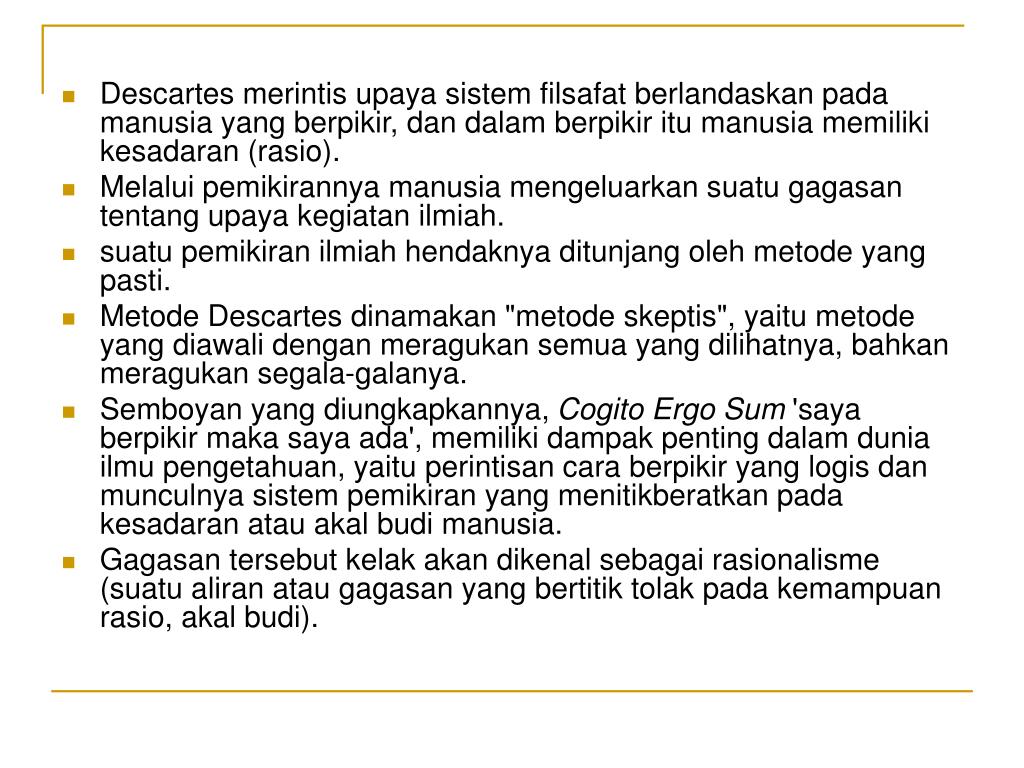 Descartes merintis upaya sistem filsafat berlandaskan pada manusia yang berpikir, dan dalam berpikir itu manusia memiliki kesadaran (rasio).

Melalui pemikirannya manusia mengeluarkan suatu gagasan tentang upaya kegiatan ilmiah.

suatu pemikiran ilmiah hendaknya ditunjang oleh metode yang pasti.

Metode Descartes dinamakan "metode skeptis", yaitu metode yang diawali dengan meragukan semua yang dilihatnya, bahkan meragukan segala-galanya.

Semboyan yang diungkapkannya, Cogito Ergo Sum 'saya berpikir maka saya ada', memiliki dampak penting dalam dunia ilmu pengetahuan, yaitu perintisan cara berpikir yang logis dan munculnya sistem pemikiran yang menitikberatkan pada kesadaran atau akal budi manusia.

Gagasan tersebut kelak akan dikenal sebagai rasionalisme (suatu aliran atau gagasan yang bertitik tolak pada kemampuan rasio, akal budi).